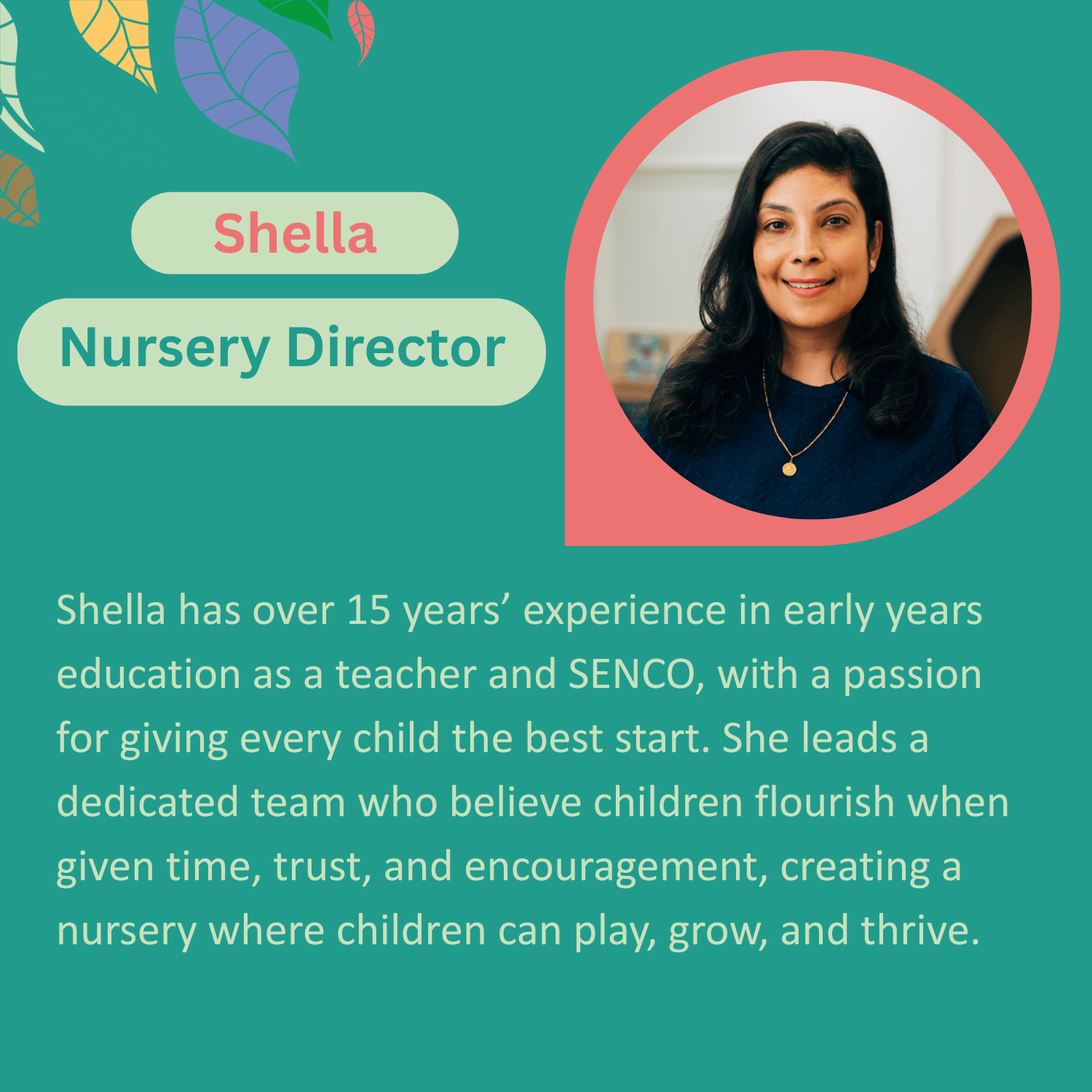 Shella

Nursery Director

Shella has over 15 years' experience in early years education as a teacher and SENCO, with a passion for giving every child the best start. She leads a dedicated team who believe children flourish when given time, trust, and encouragement, creating a nursery where children can play, grow, and thrive.